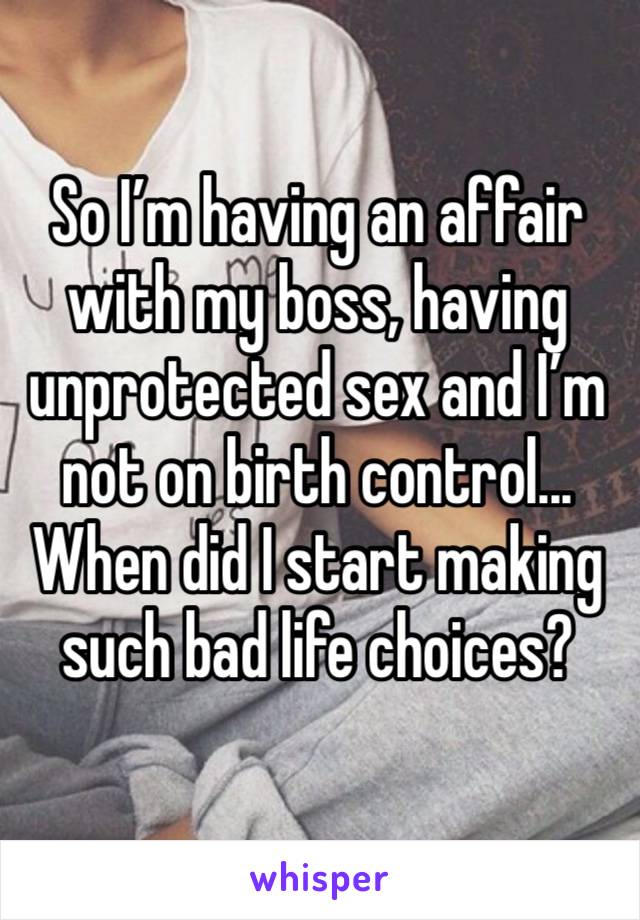 So I’m having an affair with my boss, having unprotected sex and I’m not on birth control... When did I start making such bad life choices?

whisper